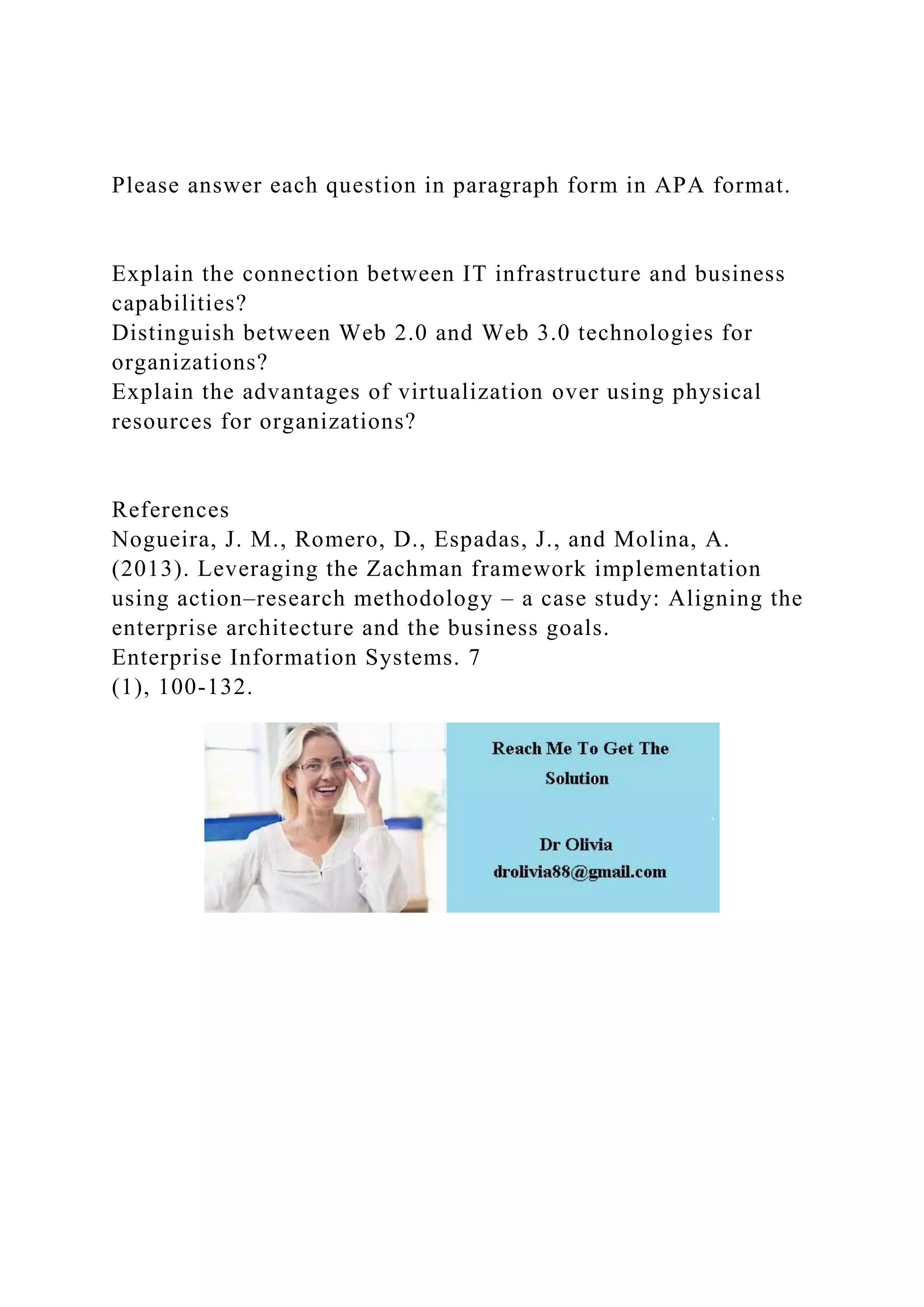 Please answer each question in paragraph form in APA format.

Explain the connection between IT infrastructure and business capabilities?
Distinguish between Web 2.0 and Web 3.0 technologies for organizations?
Explain the advantages of virtualization over using physical resources for organizations?

References
Nogueira, J. M., Romero, D., Espadas, J., and Molina, A. (2013). Leveraging the Zachman framework implementation using action–research methodology – a case study: Aligning the enterprise architecture and the business goals.
Enterprise Information Systems. 7
(1), 100-132.

Reach Me To Get The Solution

Dr Olivia
drolivia88@gmail.com